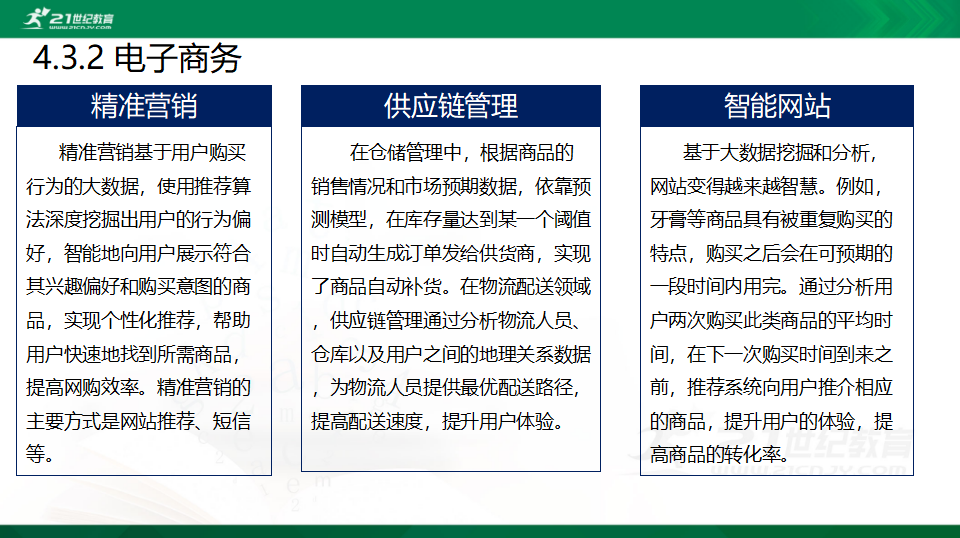 21世纪教育
www.21cnjy.com

4.3.2 电子商务

精准营销

精准营销基于用户购买行为的大数据，使用推荐算法深度挖掘出用户的行为偏好，智能地向用户展示符合其兴趣偏好和购买意图的商品，实现个性化推荐，帮助用户快速地找到所需商品，提高网购效率。精准营销的主要方式是网站推荐、短信等。

供应链管理

在仓储管理中，根据商品的销售情况和市场预期数据，依靠预测模型，在库存量达到某一个阈值时自动生成订单发给供货商，实现了商品自动补货。在物流配送领域，供应链管理通过分析物流人员、仓库以及用户之间的地理关系数据，为物流人员提供最优配送路径，提高配送速度，提升用户体验。

智能网站

基于大数据挖掘和分析，网站变得越来越智慧。例如，牙膏等商品具有被重复购买的特点，购买之后会在可预期的一段时间内用完。通过分析用户两次购买此类商品的平均时间，在下一次购买时间到来之前，推荐系统向用户推介相应的商品，提升用户的体验，提高商品的转化率。

21世纪教育
www.21cnjy.com